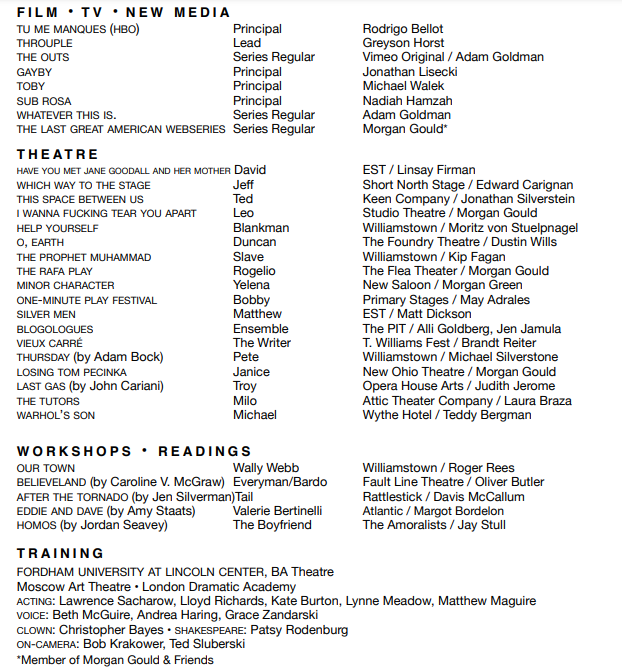 FILM • TV • NEW MEDIA

| | | |
|---|---|---|
| TU ME MANQUES (HBO) | Principal | Rodrigo Bellot |
| THROUPLE | Lead | Greyson Horst |
| THE OUTS | Series Regular | Vimeo Original / Adam Goldman |
| GAYBY | Principal | Jonathan Lisecki |
| TOBY | Principal | Michael Walek |
| SUB ROSA | Principal | Nadiah Hamzah |
| WHATEVER THIS IS. | Series Regular | Adam Goldman |
| THE LAST GREAT AMERICAN WEBSERIES | Series Regular | Morgan Gould* |

THEATRE

| | | |
|---|---|---|
| HAVE YOU MET JANE GOODALL AND HER MOTHER | David | EST / Linsay Firman |
| WHICH WAY TO THE STAGE | Jeff | Short North Stage / Edward Carignan |
| THIS SPACE BETWEEN US | Ted | Keen Company / Jonathan Silverstein |
| I WANNA FUCKING TEAR YOU APART | Leo | Studio Theatre / Morgan Gould |
| HELP YOURSELF | Blankman | Williamstown / Moritz von Stuelpnagel |
| O, EARTH | Duncan | The Foundry Theatre / Dustin Wills |
| THE PROPHET MUHAMMAD | Slave | Williamstown / Kip Fagan |
| THE RAFA PLAY | Rogelio | The Flea Theater / Morgan Gould |
| MINOR CHARACTER | Yelena | New Saloon / Morgan Green |
| ONE-MINUTE PLAY FESTIVAL | Bobby | Primary Stages / May Adrales |
| SILVER MEN | Matthew | EST / Matt Dickson |
| BLOGOLOGUES | Ensemble | The PIT / Alli Goldberg, Jen Jamula |
| VIEUX CARRÉ | The Writer | T. Williams Fest / Brandt Reiter |
| THURSDAY (by Adam Bock) | Pete | Williamstown / Michael Silverstone |
| LOSING TOM PECINKA | Janice | New Ohio Theatre / Morgan Gould |
| LAST GAS (by John Cariani) | Troy | Opera House Arts / Judith Jerome |
| THE TUTORS | Milo | Attic Theater Company / Laura Braza |
| WARHOL'S SON | Michael | Wythe Hotel / Teddy Bergman |

WORKSHOPS • READINGS

| | | |
|---|---|---|
| OUR TOWN | Wally Webb | Williamstown / Roger Rees |
| BELIEVELAND (by Caroline V. McGraw) | Everyman/Bardo | Fault Line Theatre / Oliver Butler |
| AFTER THE TORNADO (by Jen Silverman) | Tail | Rattlestick / Davis McCallum |
| EDDIE AND DAVE (by Amy Staats) | Valerie Bertinelli | Atlantic / Margot Bordelon |
| HOMOS (by Jordan Seavey) | The Boyfriend | The Amoralists / Jay Stull |

TRAINING
FORDHAM UNIVERSITY AT LINCOLN CENTER, BA Theatre
Moscow Art Theatre • London Dramatic Academy
ACTING: Lawrence Sacharow, Lloyd Richards, Kate Burton, Lynne Meadow, Matthew Maguire
VOICE: Beth McGuire, Andrea Haring, Grace Zandarski
CLOWN: Christopher Bayes • SHAKESPEARE: Patsy Rodenburg
ON-CAMERA: Bob Krakower, Ted Sluberski
*Member of Morgan Gould & Friends